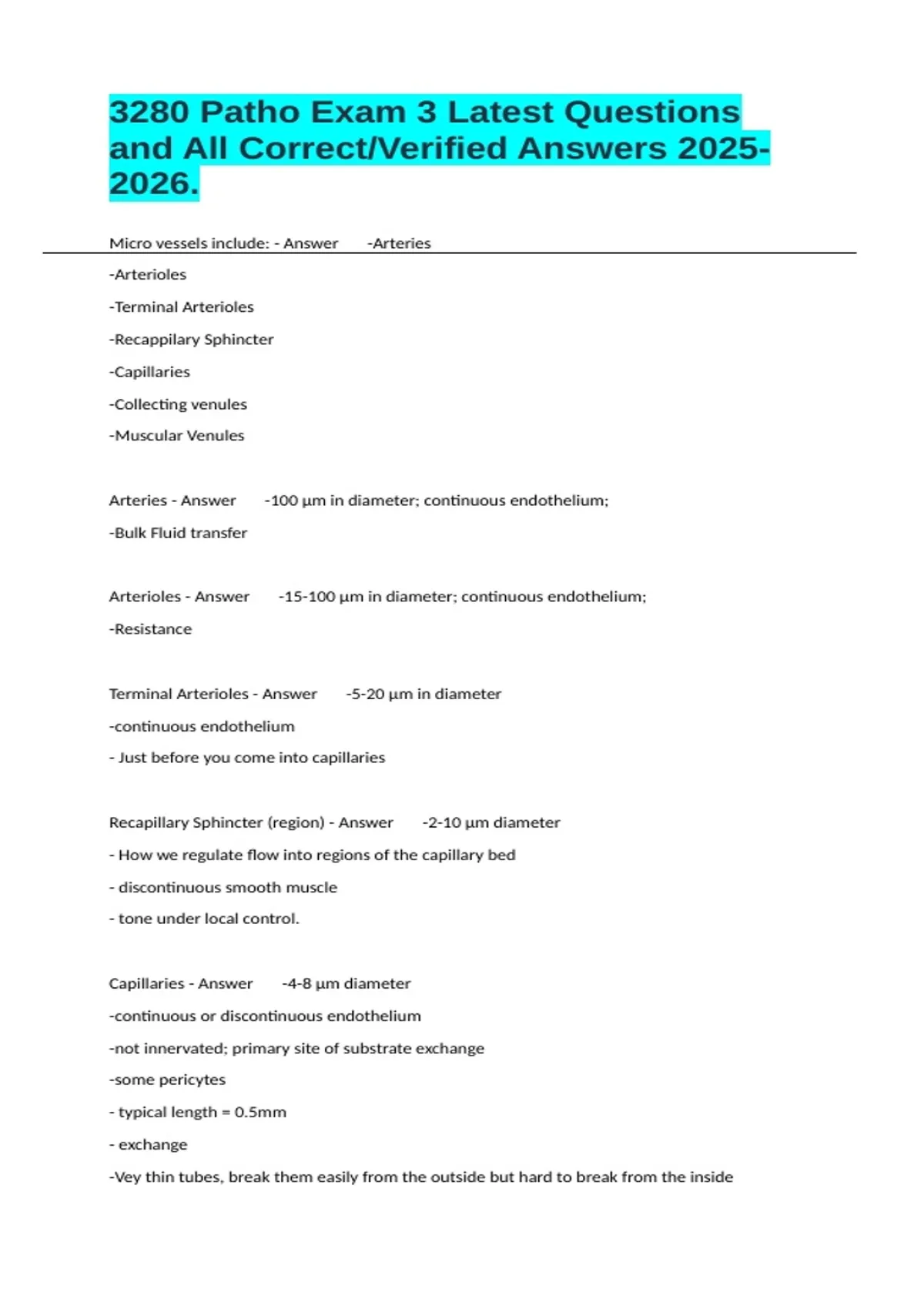 3280 Patho Exam 3 Latest Questions and All Correct/Verified Answers 2025-2026.

Micro vessels include: - Answer -Arteries

-Arterioles

-Terminal Arterioles

-Recappilary Sphincter

-Capillaries

-Collecting venules

-Muscular Venules

Arteries - Answer -100 µm in diameter; continuous endothelium;

-Bulk Fluid transfer

Arterioles - Answer -15-100 µm in diameter; continuous endothelium;

-Resistance

Terminal Arterioles - Answer -5-20 µm in diameter

-continuous endothelium

- Just before you come into capillaries

Recapillary Sphincter (region) - Answer -2-10 µm diameter

- How we regulate flow into regions of the capillary bed

- discontinuous smooth muscle

- tone under local control.

Capillaries - Answer -4-8 µm diameter

-continuous or discontinuous endothelium

-not innervated; primary site of substrate exchange

-some pericytes

- typical length = 0.5mm

- exchange

-Vey thin tubes, break them easily from the outside but hard to break from the inside